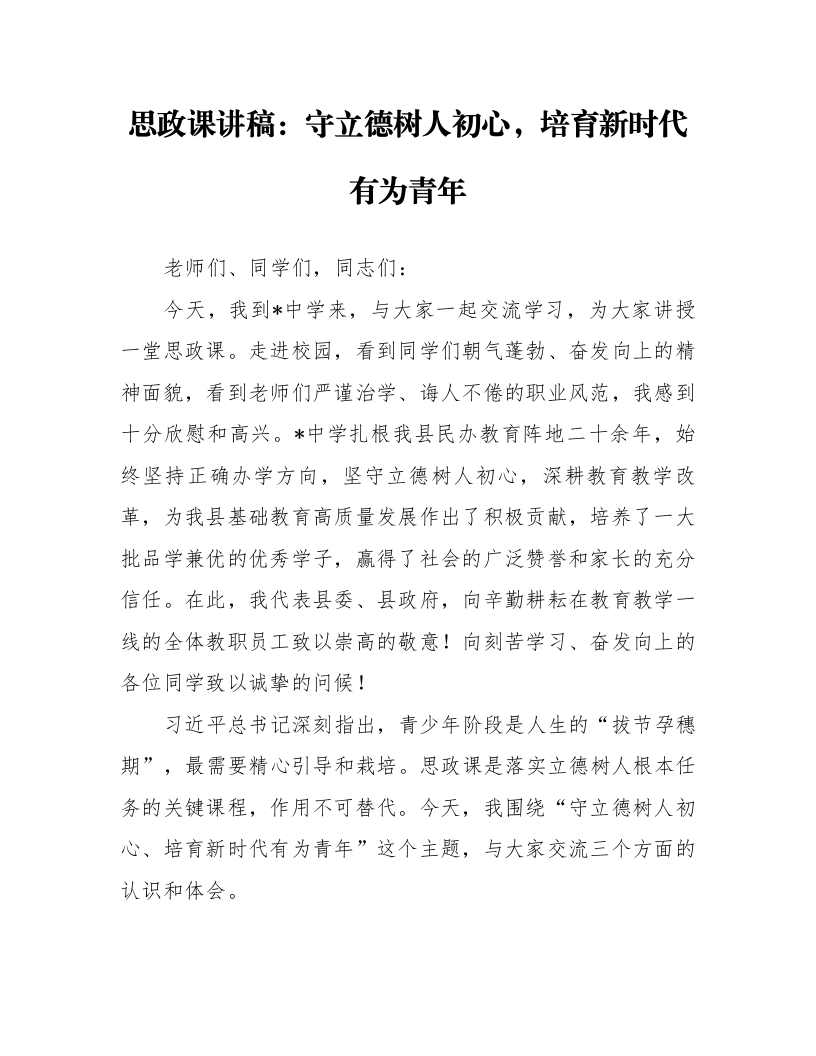 思政课讲稿：守立德树人初心，培育新时代有为青年

老师们、同学们，同志们：

今天，我到*中学来，与大家一起交流学习，为大家讲授一堂思政课。走进校园，看到同学们朝气蓬勃、奋发向上的精神面貌，看到老师们严谨治学、诲人不倦的职业风范，我感到十分欣慰和高兴。*中学扎根我县民办教育阵地二十余年，始终坚持正确办学方向，坚守立德树人初心，深耕教育教学改革，为我县基础教育高质量发展作出了积极贡献，培养了一大批品学兼优的优秀学子，赢得了社会的广泛赞誉和家长的充分信任。在此，我代表县委、县政府，向辛勤耕耘在教育教学一线的全体教职员工致以崇高的敬意！向刻苦学习、奋发向上的各位同学致以诚挚的问候！

习近平总书记深刻指出，青少年阶段是人生的“拔节孕穗期”，最需要精心引导和栽培。思政课是落实立德树人根本任务的关键课程，作用不可替代。今天，我围绕“守立德树人初心、培育新时代有为青年”这个主题，与大家交流三个方面的认识和体会。